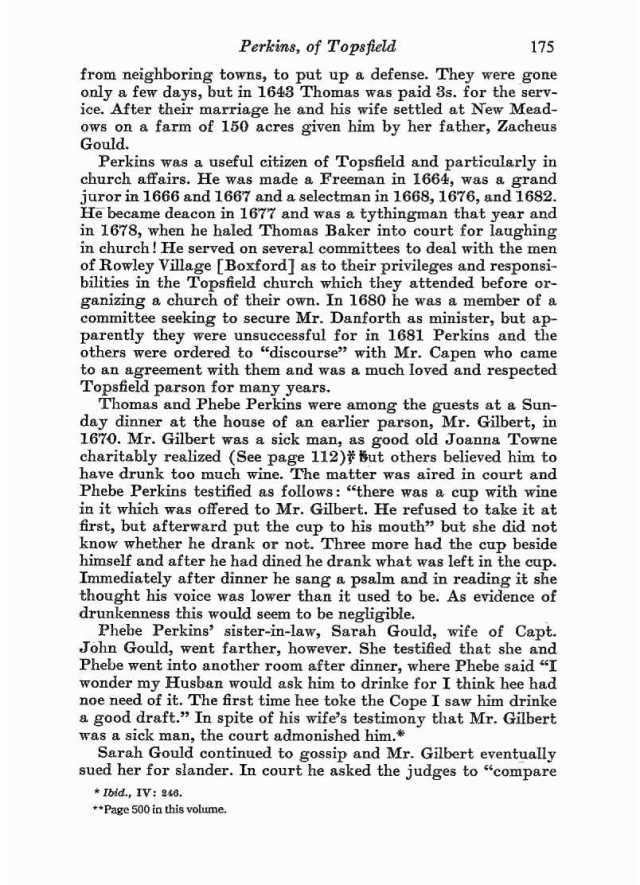 Perkins, of Topsfield 175

from neighboring towns, to put up a defense. They were gone only a few days, but in 1643 Thomas was paid 3s. for the service. After their marriage he and his wife settled at New Meadows on a farm of 150 acres given him by her father, Zacheus Gould.

Perkins was a useful citizen of Topsfield and particularly in church affairs. He was made a Freeman in 1664, was a grand juror in 1666 and 1667 and a selectman in 1668, 1676, and 1682. He became deacon in 1677 and was a tythingman that year and in 1678, when he haled Thomas Baker into court for laughing in church! He served on several committees to deal with the men of Rowley Village [Boxford] as to their privileges and responsibilities in the Topsfield church which they attended before organizing a church of their own. In 1680 he was a member of a committee seeking to secure Mr. Danforth as minister, but apparently they were unsuccessful for in 1681 Perkins and the others were ordered to "discourse" with Mr. Capen who came to an agreement with them and was a much loved and respected Topsfield parson for many years.

Thomas and Phebe Perkins were among the guests at a Sunday dinner at the house of an earlier parson, Mr. Gilbert, in 1670. Mr. Gilbert was a sick man, as good old Joanna Towne charitably realized (See page 112)** but others believed him to have drunk too much wine. The matter was aired in court and Phebe Perkins testified as follows: "there was a cup with wine in it which was offered to Mr. Gilbert. He refused to take it at first, but afterward put the cup to his mouth" but she did not know whether he drank or not. Three more had the cup beside himself and after he had dined he drank what was left in the cup. Immediately after dinner he sang a psalm and in reading it she thought his voice was lower than it used to be. As evidence of drunkenness this would seem to be negligible.

Phebe Perkins' sister-in-law, Sarah Gould, wife of Capt. John Gould, went farther, however. She testified that she and Phebe went into another room after dinner, where Phebe said "I wonder my Husban would ask him to drinke for I think hee had noe need of it. The first time hee toke the Cope I saw him drinke a good draft." In spite of his wife's testimony that Mr. Gilbert was a sick man, the court admonished him.*

Sarah Gould continued to gossip and Mr. Gilbert eventually sued her for slander. In court he asked the judges to "compare

* Ibid., IV: 246.
**Page 500 in this volume.